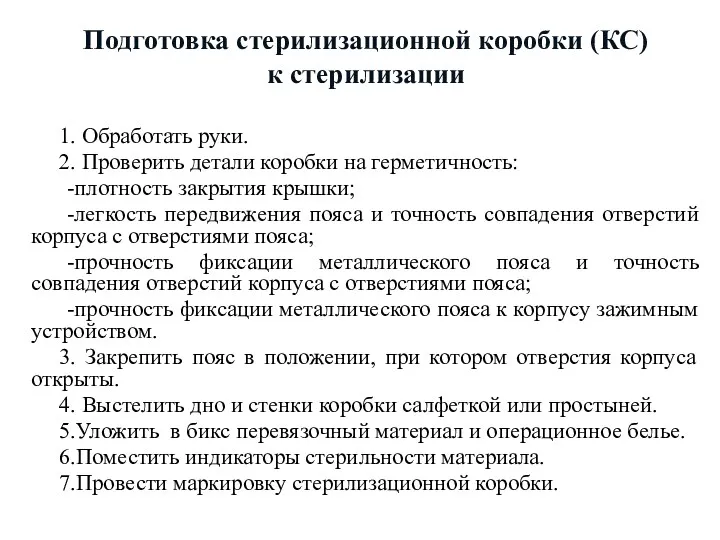 Подготовка стерилизационной коробки (КС) к стерилизации

1. Обработать руки.

2. Проверить детали коробки на герметичность:

-плотность закрытия крышки;

-легкость передвижения пояса и точность совпадения отверстий корпуса с отверстиями пояса;

-прочность фиксации металлического пояса и точность совпадения отверстий корпуса с отверстиями пояса;

-прочность фиксации металлического пояса к корпусу зажимным устройством.

3. Закрепить пояс в положении, при котором отверстия корпуса открыты.

4. Выстелить дно и стенки коробки салфеткой или простыней.

5.Уложить в бикс перевязочный материал и операционное белье.

6.Поместить индикаторы стерильности материала.

7.Провести маркировку стерилизационной коробки.